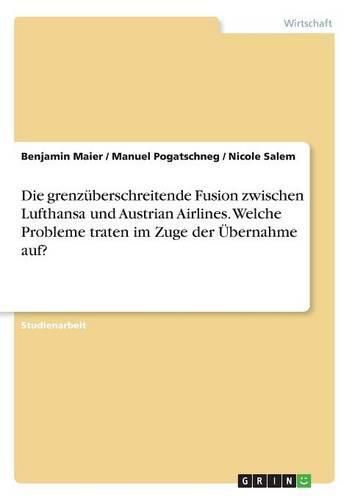 Wirtschaft

Benjamin Maier / Manuel Pogatschneg / Nicole Salem

Die grenzüberschreitende Fusion zwischen Lufthansa und Austrian Airlines. Welche Probleme traten im Zuge der Übernahme auf?

Studienarbeit

GRIN